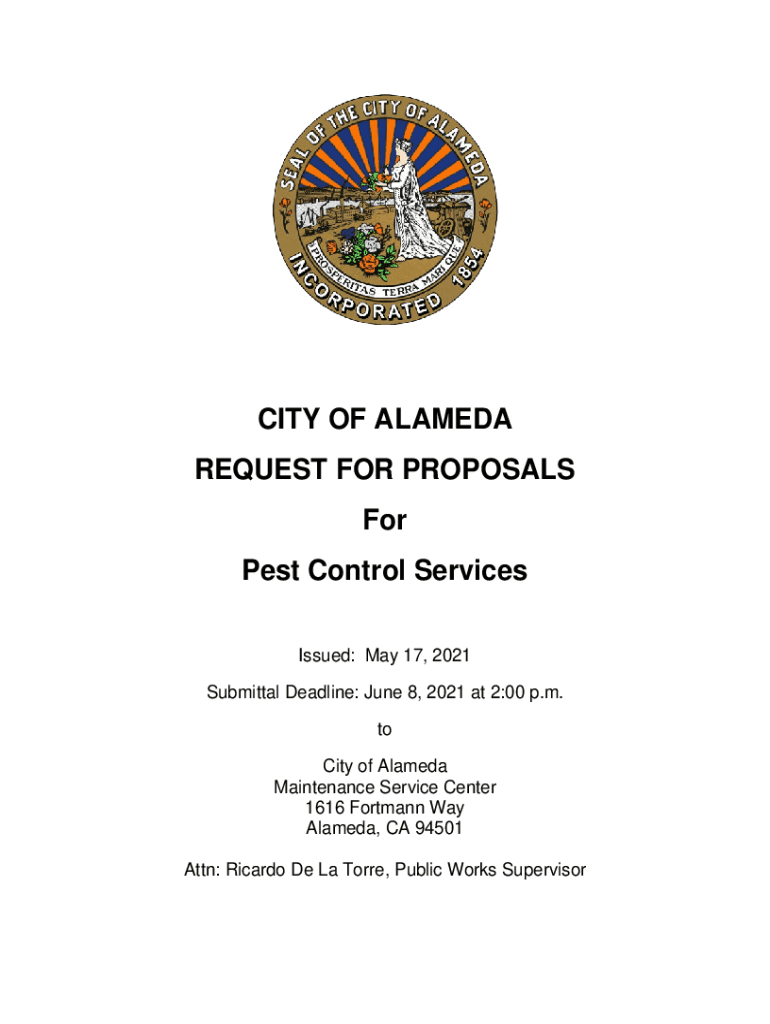 SEAL OF THE CITY OF ALAMEDA
PROSPERITAS TERRA MARI QUE
INCORPORATED 1854

CITY OF ALAMEDA

REQUEST FOR PROPOSALS

For

Pest Control Services

Issued: May 17, 2021

Submittal Deadline: June 8, 2021 at 2:00 p.m.

to

City of Alameda
Maintenance Service Center
1616 Fortmann Way
Alameda, CA 94501

Attn: Ricardo De La Torre, Public Works Supervisor